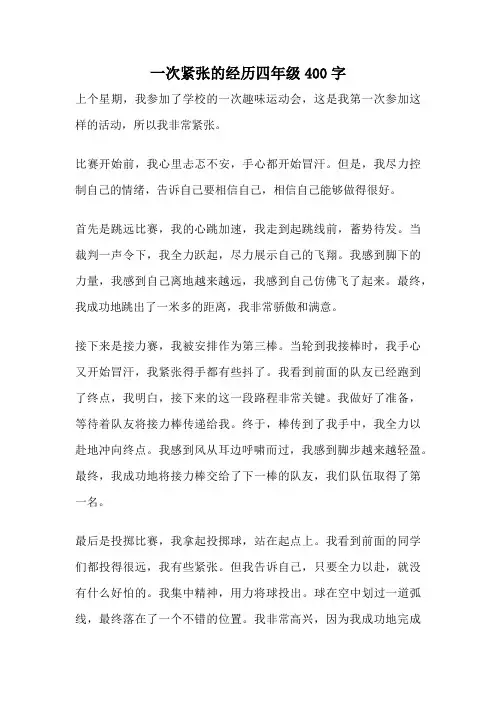 一次紧张的经历四年级 400 字

上个星期，我参加了学校的一次趣味运动会，这是我第一次参加这样的活动，所以我非常紧张。

比赛开始前，我心里忐忑不安，手心都开始冒汗。但是，我尽力控制自己的情绪，告诉自己要相信自己，相信自己能够做得很好。

首先是跳远比赛，我的心跳加速，我走到起跳线前，蓄势待发。当裁判一声令下，我全力跃起，尽力展示自己的飞翔。我感到脚下的力量，我感到自己离地越来越远，我感到自己仿佛飞了起来。最终，我成功地跳出了一米多的距离，我非常骄傲和满意。

接下来是接力赛，我被安排作为第三棒。当轮到我接棒时，我手心又开始冒汗，我紧张得手都有些抖了。我看到前面的队友已经跑到了终点，我明白，接下来的这一段路程非常关键。我做好了准备，等待着队友将接力棒传递给我。终于，棒传到了我手中，我全力以赴地冲向终点。我感到风从耳边呼啸而过，我感到脚步越来越轻盈。最终，我成功地将接力棒交给了下一棒的队友，我们队伍取得了第一名。

最后是投掷比赛，我拿起投掷球，站在起点上。我看到前面的同学们都投得很远，我有些紧张。但我告诉自己，只要全力以赴，就没有什么好怕的。我集中精神，用力将球投出。球在空中划过一道弧线，最终落在了一个不错的位置。我非常高兴，因为我成功地完成